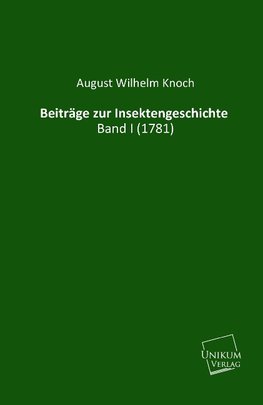 August Wilhelm Knoch

Beiträge zur Insektengeschichte
Band I (1781)

UNIKUM
VERLAG